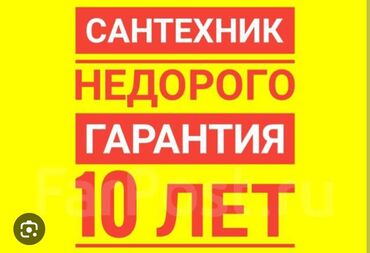 САНТЕХНИК
НЕДОРОГО
ГАРАНТИЯ
10 ЛЕТ

FarPost.ru